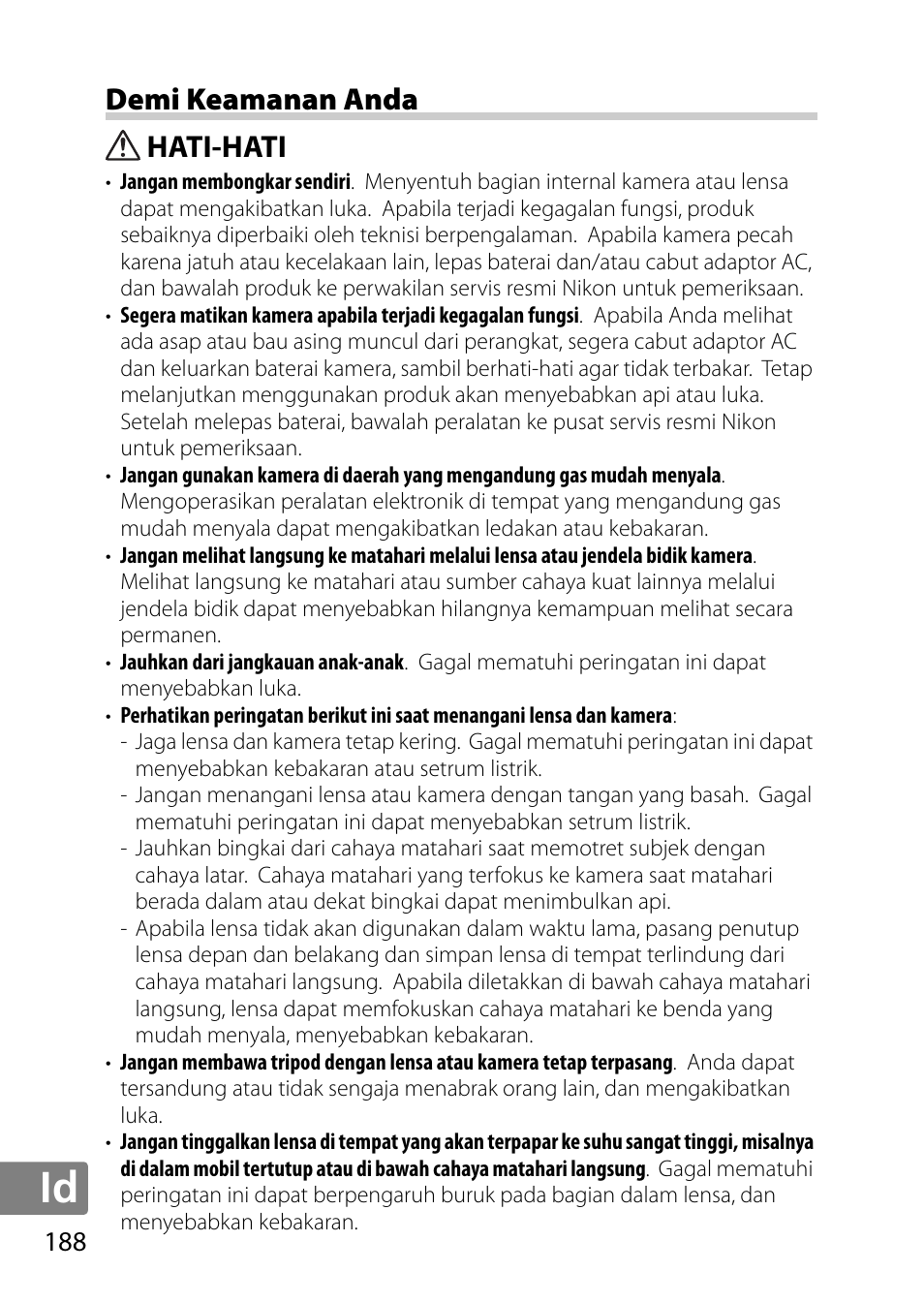 Demi Keamanan Anda

HATI-HATI

• Jangan membongkar sendiri. Menyentuh bagian internal kamera atau lensa dapat mengakibatkan luka. Apabila terjadi kegagalan fungsi, produk sebaiknya diperbaiki oleh teknisi berpengalaman. Apabila kamera pecah karena jatuh atau kecelakaan lain, lepas baterai dan/atau cabut adaptor AC, dan bawalah produk ke perwakilan servis resmi Nikon untuk pemeriksaan.
• Segera matikan kamera apabila terjadi kegagalan fungsi. Apabila Anda melihat ada asap atau bau asing muncul dari perangkat, segera cabut adaptor AC dan keluarkan baterai kamera, sambil berhati-hati agar tidak terbakar. Tetap melanjutkan menggunakan produk akan menyebabkan api atau luka. Setelah melepas baterai, bawalah peralatan ke pusat servis resmi Nikon untuk pemeriksaan.
• Jangan gunakan kamera di daerah yang mengandung gas mudah menyala. Mengoperasikan peralatan elektronik di tempat yang mengandung gas mudah menyala dapat mengakibatkan ledakan atau kebakaran.
• Jangan melihat langsung ke matahari melalui lensa atau jendela bidik kamera. Melihat langsung ke matahari atau sumber cahaya kuat lainnya melalui jendela bidik dapat menyebabkan hilangnya kemampuan melihat secara permanen.
• Jauhkan dari jangkauan anak-anak. Gagal mematuhi peringatan ini dapat menyebabkan luka.
• Perhatikan peringatan berikut ini saat menangani lensa dan kamera:
- Jaga lensa dan kamera tetap kering. Gagal mematuhi peringatan ini dapat menyebabkan kebakaran atau setrum listrik.
- Jangan menangani lensa atau kamera dengan tangan yang basah. Gagal mematuhi peringatan ini dapat menyebabkan setrum listrik.
- Jauhkan bingkai dari cahaya matahari saat memotret subjek dengan cahaya latar. Cahaya matahari yang terfokus ke kamera saat matahari berada dalam atau dekat bingkai dapat menimbulkan api.
- Apabila lensa tidak akan digunakan dalam waktu lama, pasang penutup lensa depan dan belakang dan simpan lensa di tempat terlindung dari cahaya matahari langsung. Apabila diletakkan di bawah cahaya matahari langsung, lensa dapat memfokuskan cahaya matahari ke benda yang mudah menyala, menyebabkan kebakaran.
• Jangan membawa tripod dengan lensa atau kamera tetap terpasang. Anda dapat tersandung atau tidak sengaja menabrak orang lain, dan mengakibatkan luka.
• Jangan tinggalkan lensa di tempat yang akan terpapar ke suhu sangat tinggi, misalnya di dalam mobil tertutup atau di bawah cahaya matahari langsung. Gagal mematuhi peringatan ini dapat berpengaruh buruk pada bagian dalam lensa, dan menyebabkan kebakaran.

Id
188